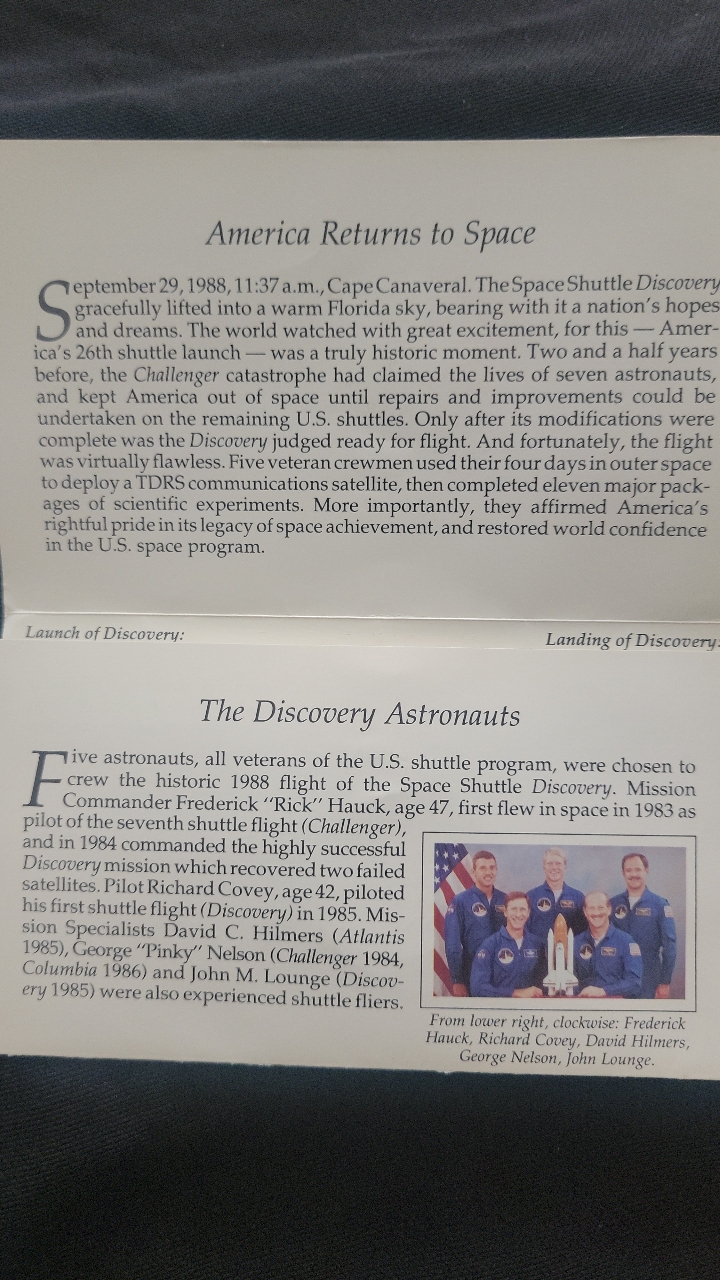 America Returns to Space

September 29, 1988, 11:37 a.m., Cape Canaveral. The Space Shuttle Discovery gracefully lifted into a warm Florida sky, bearing with it a nation's hopes and dreams. The world watched with great excitement, for this — America's 26th shuttle launch — was a truly historic moment. Two and a half years before, the Challenger catastrophe had claimed the lives of seven astronauts, and kept America out of space until repairs and improvements could be undertaken on the remaining U.S. shuttles. Only after its modifications were complete was the Discovery judged ready for flight. And fortunately, the flight was virtually flawless. Five veteran crewmen used their four days in outer space to deploy a TDRS communications satellite, then completed eleven major packages of scientific experiments. More importantly, they affirmed America's rightful pride in its legacy of space achievement, and restored world confidence in the U.S. space program.

Launch of Discovery:

Landing of Discovery:

The Discovery Astronauts

Five astronauts, all veterans of the U.S. shuttle program, were chosen to crew the historic 1988 flight of the Space Shuttle Discovery. Mission Commander Frederick "Rick" Hauck, age 47, first flew in space in 1983 as pilot of the seventh shuttle flight (Challenger), and in 1984 commanded the highly successful Discovery mission which recovered two failed satellites. Pilot Richard Covey, age 42, piloted his first shuttle flight (Discovery) in 1985. Mission Specialists David C. Hilmers (Atlantis 1985), George "Pinky" Nelson (Challenger 1984, Columbia 1986) and John M. Lounge (Discovery 1985) were also experienced shuttle fliers.

From lower right, clockwise: Frederick Hauck, Richard Covey, David Hilmers, George Nelson, John Lounge.